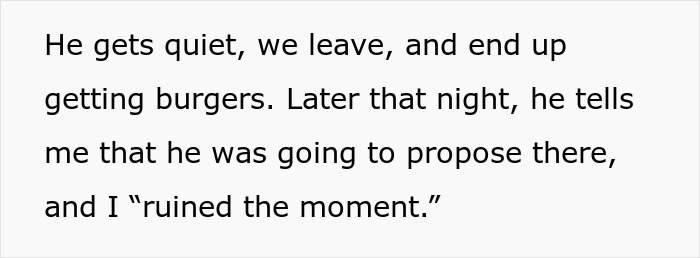 He gets quiet, we leave, and end up getting burgers. Later that night, he tells me that he was going to propose there, and I “ruined the moment.”